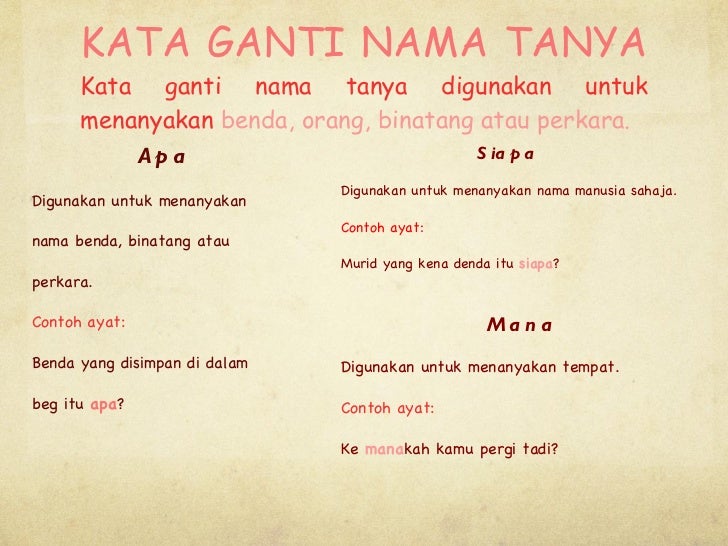 KATA GANTI NAMA TANYA

Kata ganti nama tanya digunakan untuk menanyakan benda, orang, binatang atau perkara.

Apa

Digunakan untuk menanyakan nama benda, binatang atau perkara.

Contoh ayat:

Benda yang disimpan di dalam beg itu apa?

Siapa

Digunakan untuk menanyakan nama manusia sahaja.

Contoh ayat:

Murid yang kena denda itu siapa?

Mana

Digunakan untuk menanyakan tempat.

Contoh ayat:

Ke manakah kamu pergi tadi?